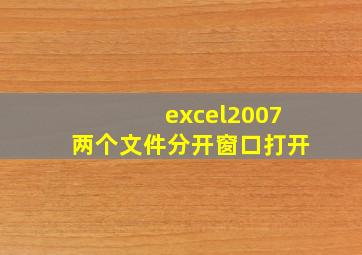 excel2007
两个文件分开窗口打开